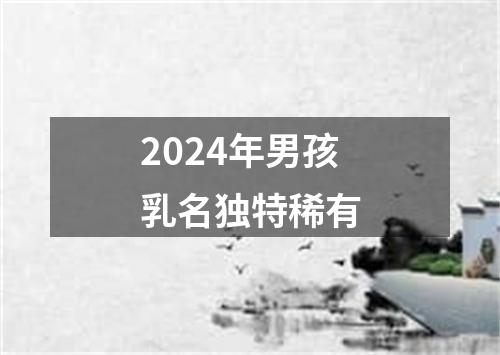 2024年男孩
乳名独特稀有